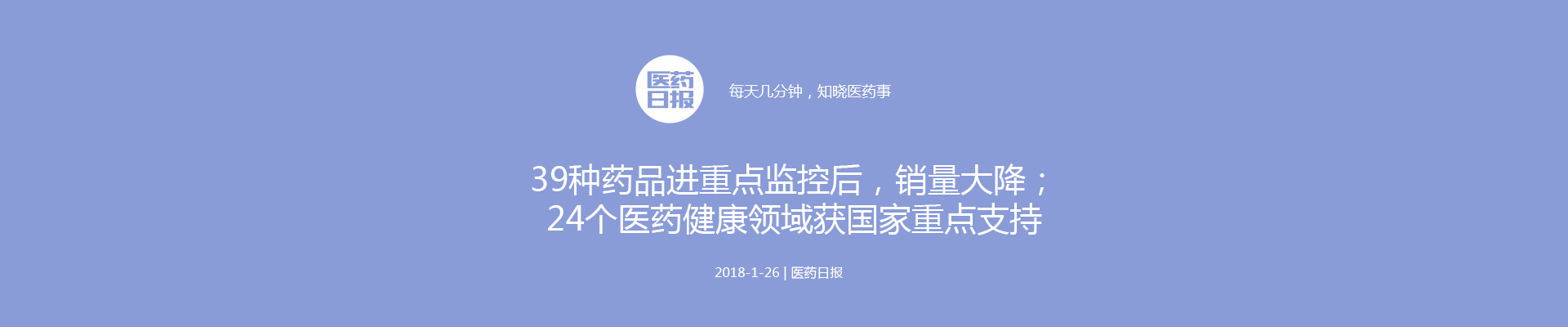 医药日报

每天几分钟，知晓医药事

39种药品进重点监控后，销量大降；
24个医药健康领域获国家重点支持

2018-1-26 | 医药日报